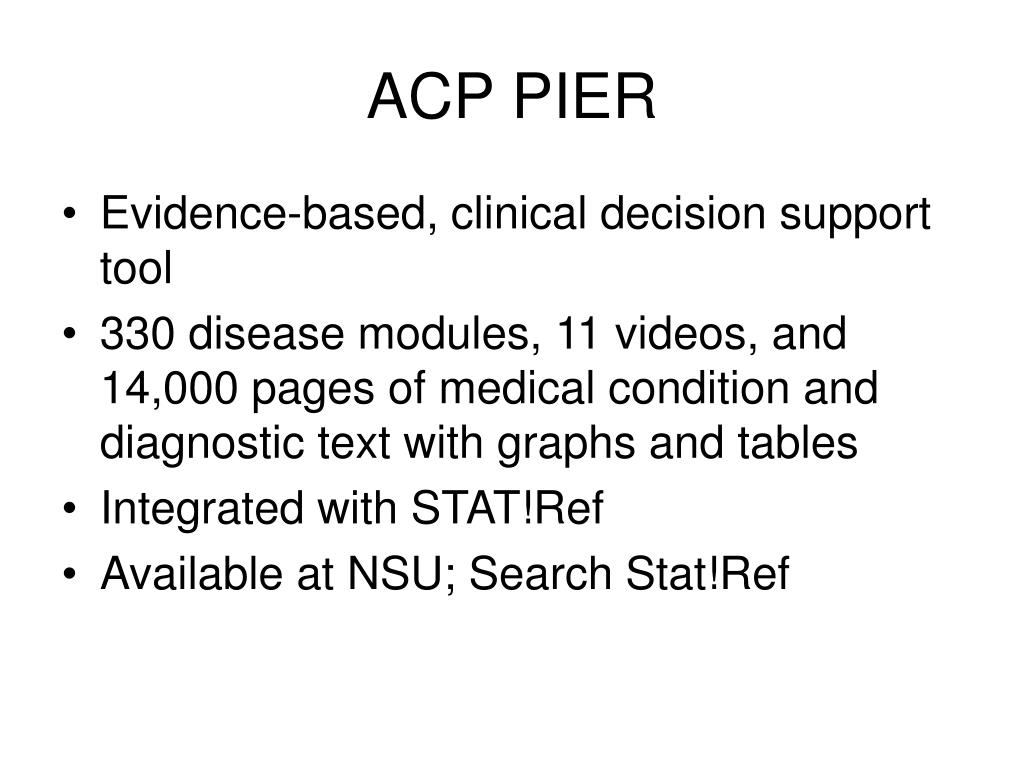 ACP PIER

• Evidence-based, clinical decision support tool
• 330 disease modules, 11 videos, and 14,000 pages of medical condition and diagnostic text with graphs and tables
• Integrated with STAT!Ref
• Available at NSU; Search Stat!Ref